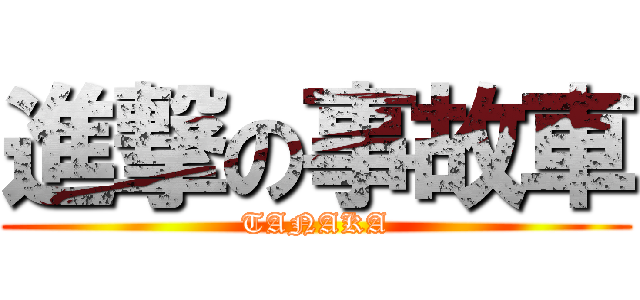 進撃の事故車
TANAKA